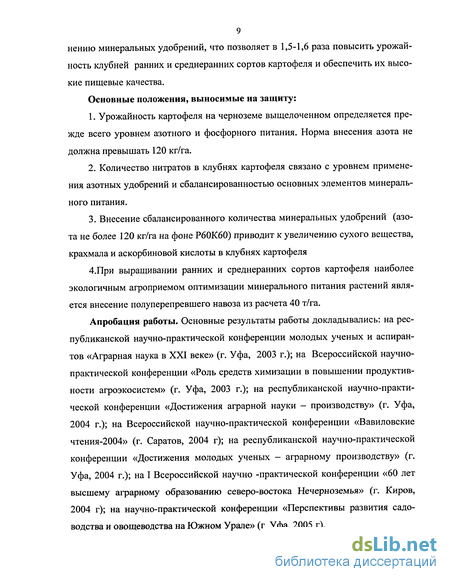 9

нению минеральных удобрений, что позволяет в 1,5-1,6 раза повысить урожайность клубней ранних и среднеранних сортов картофеля и обеспечить их высокие пищевые качества.

Основные положения, выносимые на защиту:

1. Урожайность картофеля на черноземе выщелоченном определяется прежде всего уровнем азотного и фосфорного питания. Норма внесения азота не должна превышать 120 кг/га.

2. Количество нитратов в клубнях картофеля связано с уровнем применения азотных удобрений и сбалансированностью основных элементов минерального питания.

3. Внесение сбалансированного количества минеральных удобрений (азота не более 120 кг/га на фоне Р60К60) приводит к увеличению сухого вещества, крахмала и аскорбиновой кислоты в клубнях картофеля

4.При выращивании ранних и среднеранних сортов картофеля наиболее экологичным агроприемом оптимизации минерального питания растений является внесение полуперепревшего навоза из расчета 40 т/га.

Апробация работы. Основные результаты работы докладывались: на республиканской научно-практической конференции молодых ученых и аспирантов «Аграрная наука в XXI веке» (г. Уфа, 2003 г.); на Всероссийской научно-практической конференции «Роль средств химизации в повышении продуктивности агроэкосистем» (г. Уфа, 2003 г.); на республиканской научно-практической конференции «Достижения аграрной науки – производству» (г. Уфа, 2004 г.); на Всероссийской научно-практической конференции «Вавиловские чтения-2004» (г. Саратов, 2004 г); на республиканской научно-практической конференции «Достижения молодых ученых – аграрному производству» (г. Уфа, 2004 г.); на I Всероссийской научно -практической конференции «60 лет высшему аграрному образованию северо-востока Нечерноземья» (г. Киров, 2004 г); на научно-практической конференции «Перспективы развития садоводства и овощеводства на Южном Урале» (г. Уфа, 2005 г).

dsLib.net
библиотека диссертаций